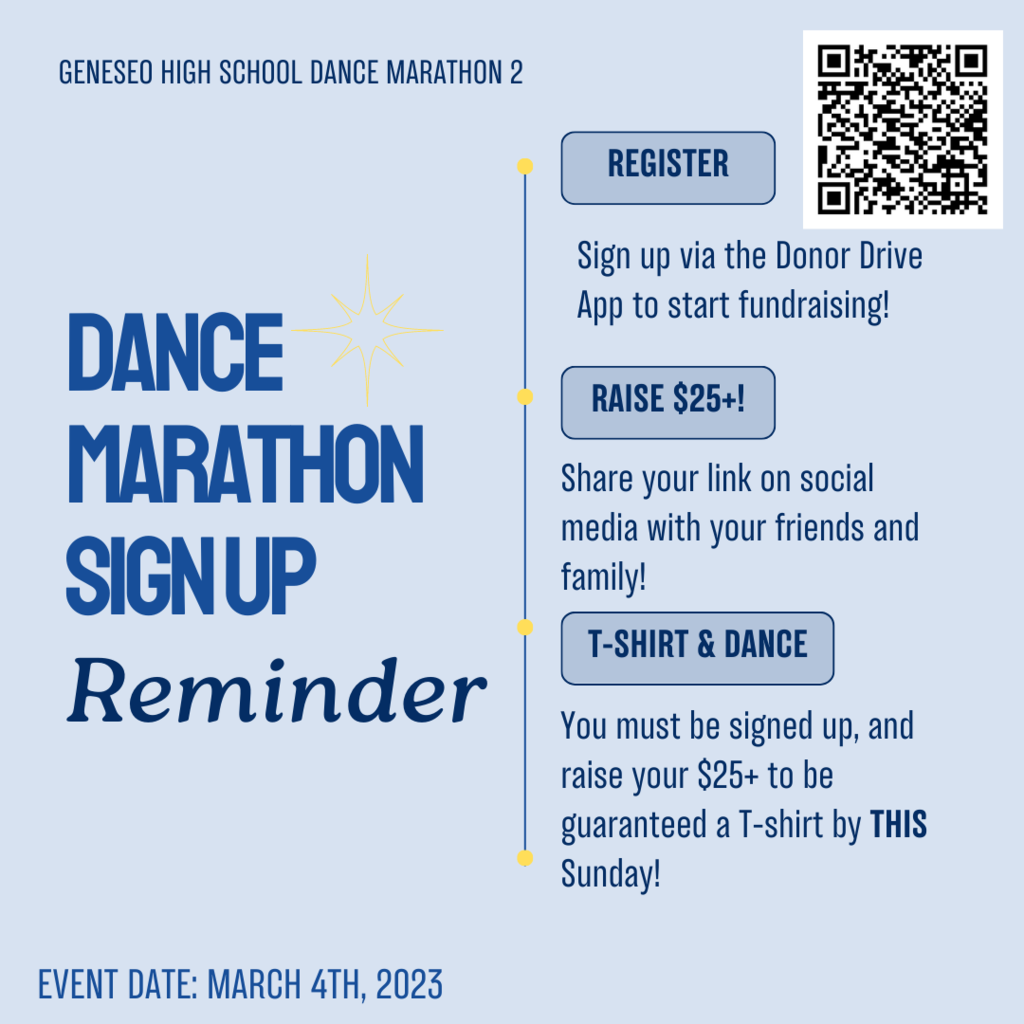 GENESEO HIGH SCHOOL DANCE MARATHON 2

DANCE MARATHON SIGN UP
Reminder

REGISTER

Sign up via the Donor Drive App to start fundraising!

RAISE $25+!

Share your link on social media with your friends and family!

T-SHIRT & DANCE

You must be signed up, and raise your $25+ to be guaranteed a T-shirt by THIS Sunday!

EVENT DATE: MARCH 4TH, 2023